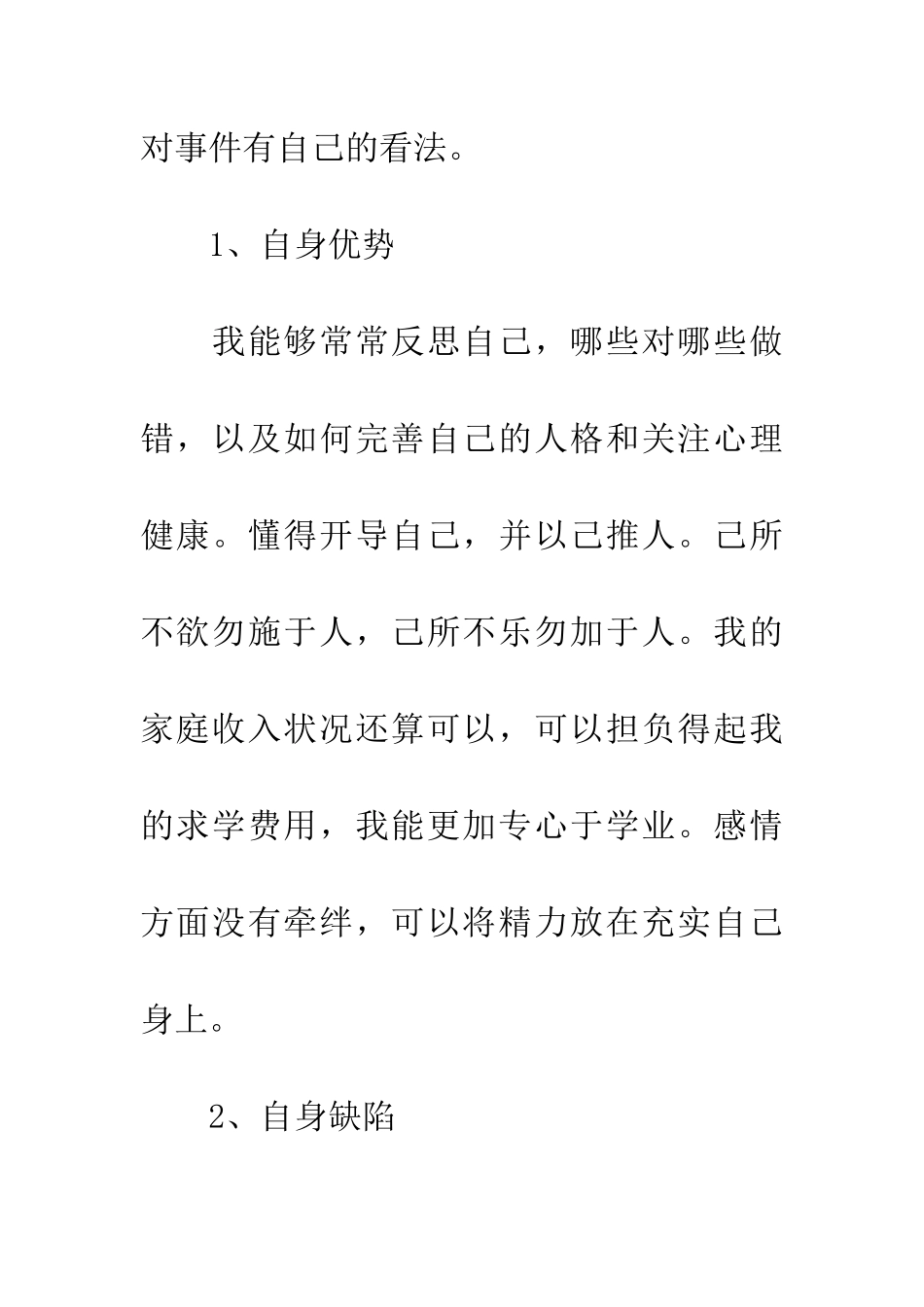 对事件有自己的看法。

1、自身优势

我能够常常反思自己，哪些对哪些做错，以及如何完善自己的人格和关注心理健康。懂得开导自己，并以己推人。己所不欲勿施于人，己所不乐勿加于人。我的家庭收入状况还算可以，可以担负得起我的求学费用，我能更加专心于学业。感情方面没有牵绊，可以将精力放在充实自己身上。

2、自身缺陷